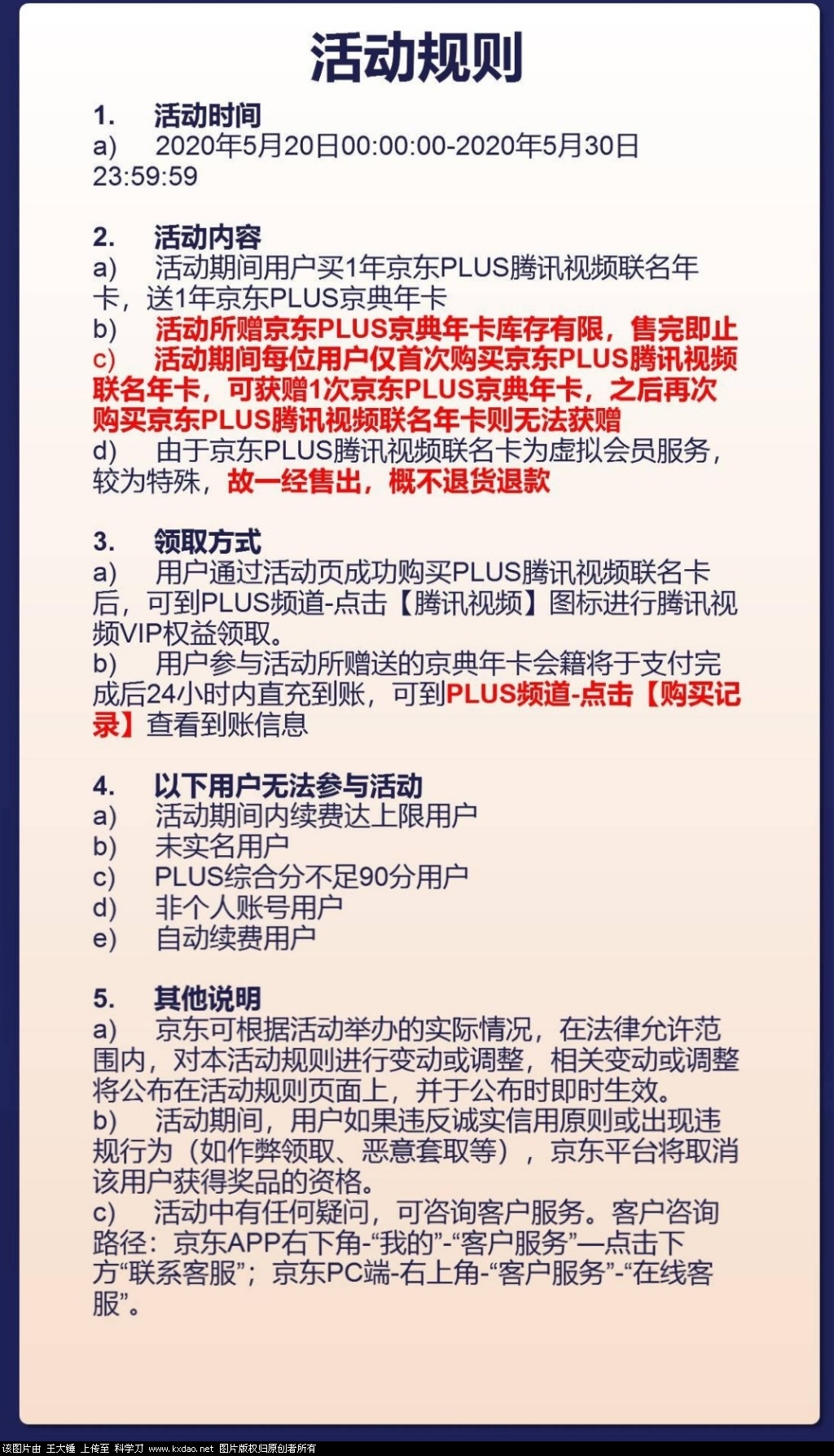 活动规则

1. 活动时间
a) 2020年5月20日00:00:00-2020年5月30日23:59:59

2. 活动内容
a) 活动期间用户买1年京东PLUS腾讯视频联名年卡，送1年京东PLUS京典年卡
b) 活动所赠京东PLUS京典年卡库存有限，售完即止
c) 活动期间每位用户仅首次购买京东PLUS腾讯视频联名年卡，可获赠1次京东PLUS京典年卡，之后再次购买京东PLUS腾讯视频联名年卡则无法获赠
d) 由于京东PLUS腾讯视频联名卡为虚拟会员服务，较为特殊，故一经售出，概不退货退款

3. 领取方式
a) 用户通过活动页成功购买PLUS腾讯视频联名卡后，可到PLUS频道-点击【腾讯视频】图标进行腾讯视频VIP权益领取。
b) 用户参与活动所赠送的京典年卡会籍将于支付完成后24小时内直充到账，可到PLUS频道-点击【购买记录】查看到账信息

4. 以下用户无法参与活动
a) 活动期间内续费达上限用户
b) 未实名用户
c) PLUS综合分不足90分用户
d) 非个人账号用户
e) 自动续费用户

5. 其他说明
a) 京东可根据活动举办的实际情况，在法律允许范围内，对本活动规则进行变动或调整，相关变动或调整将公布在活动规则页面上，并于公布时即时生效。
b) 活动期间，用户如果违反诚实信用原则或出现违规行为（如作弊领取、恶意套取等），京东平台将取消该用户获得奖品的资格。
c) 活动中有任何疑问，可咨询客户服务。客户咨询路径：京东APP右下角-“我的”-“客户服务”—点击下方“联系客服”；京东PC端-右上角-“客户服务”-“在线客服”。

该图片由 王大锤 上传至 科学刀 www.kxdao.net 图片版权归原创者所有